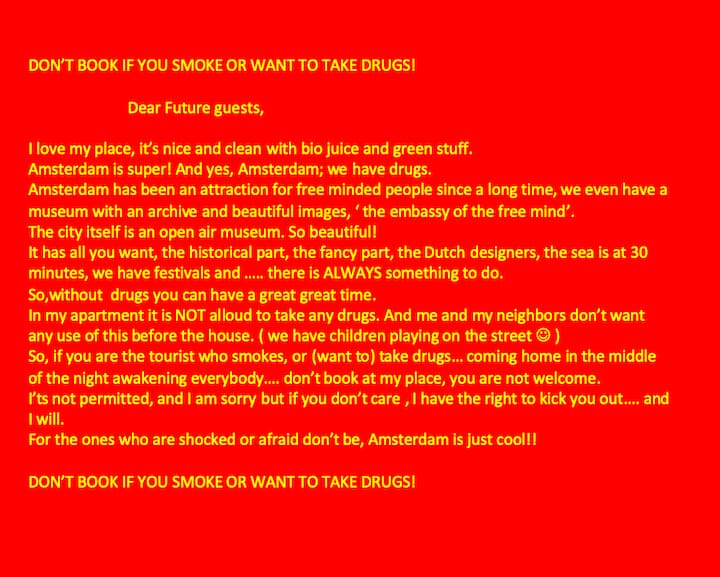 DON'T BOOK IF YOU SMOKE OR WANT TO TAKE DRUGS!

Dear Future guests,

I love my place, it's nice and clean with bio juice and green stuff.
Amsterdam is super! And yes, Amsterdam; we have drugs.
Amsterdam has been an attraction for free minded people since a long time, we even have a museum with an archive and beautiful images, ' the embassy of the free mind'.
The city itself is an open air museum. So beautiful!
It has all you want, the historical part, the fancy part, the Dutch designers, the sea is at 30 minutes, we have festivals and ..... there is ALWAYS something to do.
So,without drugs you can have a great great time.
In my apartment it is NOT alloud to take any drugs. And me and my neighbors don't want any use of this before the house. ( we have children playing on the street ☺ )
So, if you are the tourist who smokes, or (want to) take drugs... coming home in the middle of the night awakening everybody.... don't book at my place, you are not welcome.
I'ts not permitted, and I am sorry but if you don't care , I have the right to kick you out.... and I will.
For the ones who are shocked or afraid don't be, Amsterdam is just cool!!

DON'T BOOK IF YOU SMOKE OR WANT TO TAKE DRUGS!